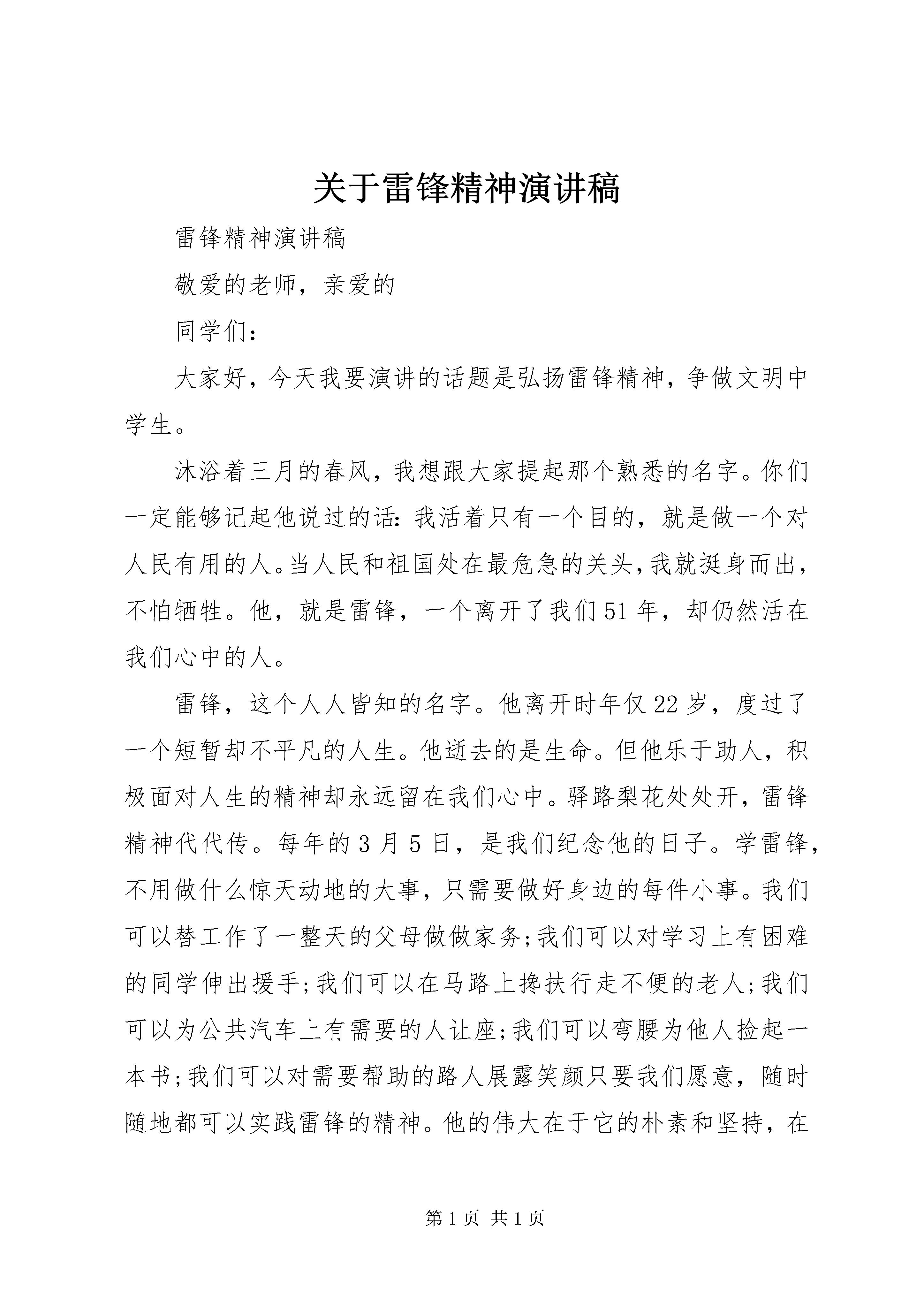 关于雷锋精神演讲稿

雷锋精神演讲稿

敬爱的老师，亲爱的

同学们：

大家好，今天我要演讲的话题是弘扬雷锋精神，争做文明中学生。

沐浴着三月的春风，我想跟大家提起那个熟悉的名字。你们一定能够记起他说过的话：我活着只有一个目的，就是做一个对人民有用的人。当人民和祖国处在最危急的关头，我就挺身而出，不怕牺牲。他，就是雷锋，一个离开了我们51年，却仍然活在我们心中的人。

雷锋，这个人人皆知的名字。他离开时年仅22岁，度过了一个短暂却不平凡的人生。他逝去的是生命。但他乐于助人，积极面对人生的精神却永远留在我们心中。驿路梨花处处开，雷锋精神代代传。每年的3月5日，是我们纪念他的日子。学雷锋，不用做什么惊天动地的大事，只需要做好身边的每件小事。我们可以替工作了一整天的父母做做家务；我们可以对学习上有困难的同学伸出援手；我们可以在马路上搀扶行走不便的老人；我们可以为公共汽车上有需要的人让座；我们可以弯腰为他人捡起一本书；我们可以对需要帮助的路人展露笑颜只要我们愿意，随时随地都可以实践雷锋的精神。他的伟大在于它的朴素和坚持，在

第1页 共1页